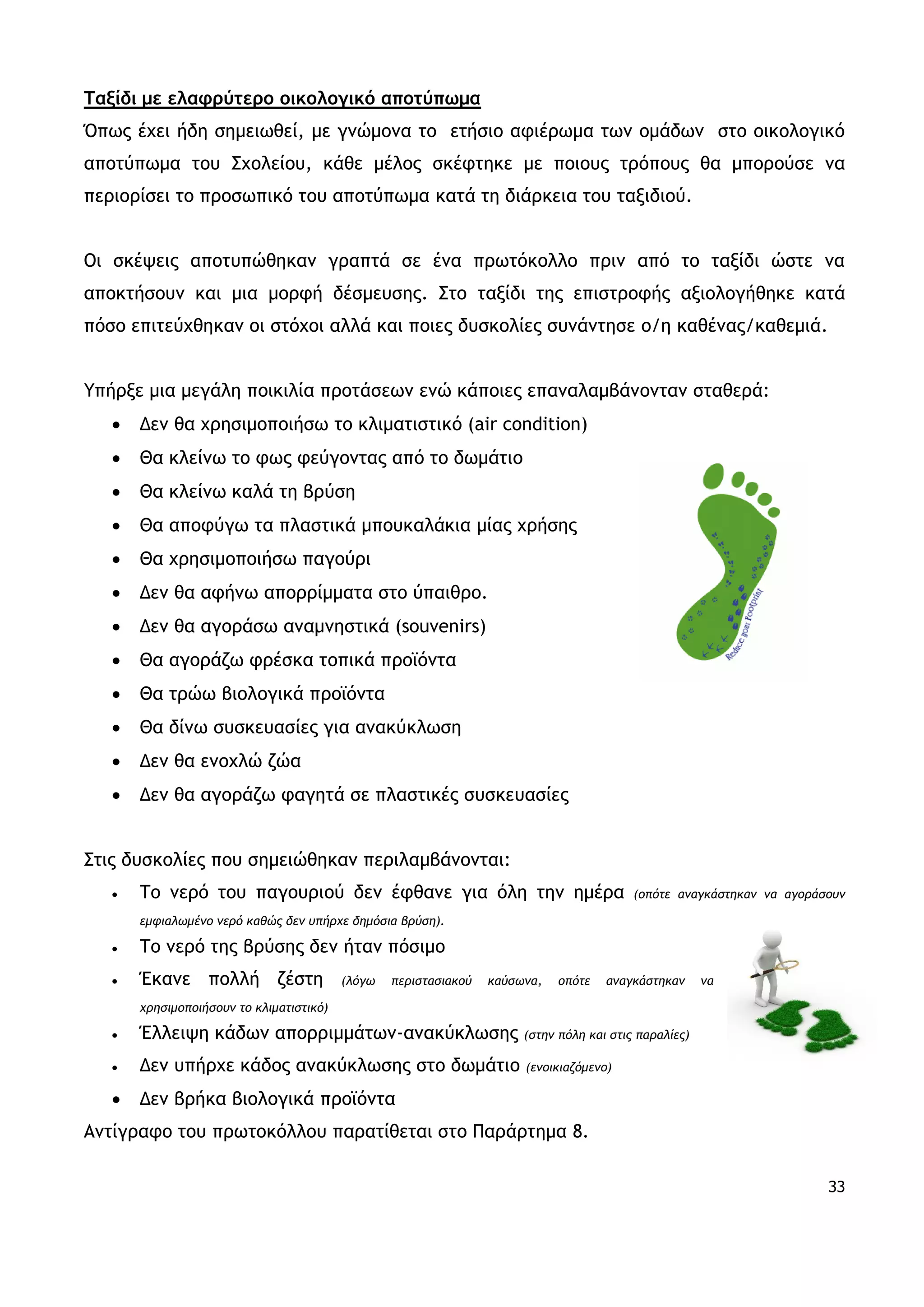 Ταξίδι με ελαφρύτερο οικολογικό αποτύπωμα

Όπως έχει ήδη σημειωθεί, με γνώμονα το ετήσιο αφιέρωμα των ομάδων στο οικολογικό αποτύπωμα του Σχολείου, κάθε μέλος σκέφτηκε με ποιους τρόπους θα μπορούσε να περιορίσει το προσωπικό του αποτύπωμα κατά τη διάρκεια του ταξιδιού.

Οι σκέψεις αποτυπώθηκαν γραπτά σε ένα πρωτόκολλο πριν από το ταξίδι ώστε να αποκτήσουν και μια μορφή δέσμευσης. Στο ταξίδι της επιστροφής αξιολογήθηκε κατά πόσο επιτεύχθηκαν οι στόχοι αλλά και ποιες δυσκολίες συνάντησε ο/η καθένας/καθεμιά.

Υπήρξε μια μεγάλη ποικιλία προτάσεων ενώ κάποιες επαναλαμβάνονταν σταθερά:
• Δεν θα χρησιμοποιήσω το κλιματιστικό (air condition)
• Θα κλείνω το φως φεύγοντας από το δωμάτιο
• Θα κλείνω καλά τη βρύση
• Θα αποφύγω τα πλαστικά μπουκαλάκια μίας χρήσης
• Θα χρησιμοποιήσω παγούρι
• Δεν θα αφήνω απορρίμματα στο ύπαιθρο.
• Δεν θα αγοράσω αναμνηστικά (souvenirs)
• Θα αγοράζω φρέσκα τοπικά προϊόντα
• Θα τρώω βιολογικά προϊόντα
• Θα δίνω συσκευασίες για ανακύκλωση
• Δεν θα ενοχλώ ζώα
• Δεν θα αγοράζω φαγητά σε πλαστικές συσκευασίες

Reduce your Footprint

Στις δυσκολίες που σημειώθηκαν περιλαμβάνονται:
• Το νερό του παγουριού δεν έφθανε για όλη την ημέρα (οπότε αναγκάστηκαν να αγοράσουν εμφιαλωμένο νερό καθώς δεν υπήρχε δημόσια βρύση).
• Το νερό της βρύσης δεν ήταν πόσιμο
• Έκανε πολλή ζέστη (λόγω περιστασιακού καύσωνα, οπότε αναγκάστηκαν να χρησιμοποιήσουν το κλιματιστικό)
• Έλλειψη κάδων απορριμμάτων-ανακύκλωσης (στην πόλη και στις παραλίες)
• Δεν υπήρχε κάδος ανακύκλωσης στο δωμάτιο (ενοικιαζόμενο)
• Δεν βρήκα βιολογικά προϊόντα
Αντίγραφο του πρωτοκόλλου παρατίθεται στο Παράρτημα 8.

33